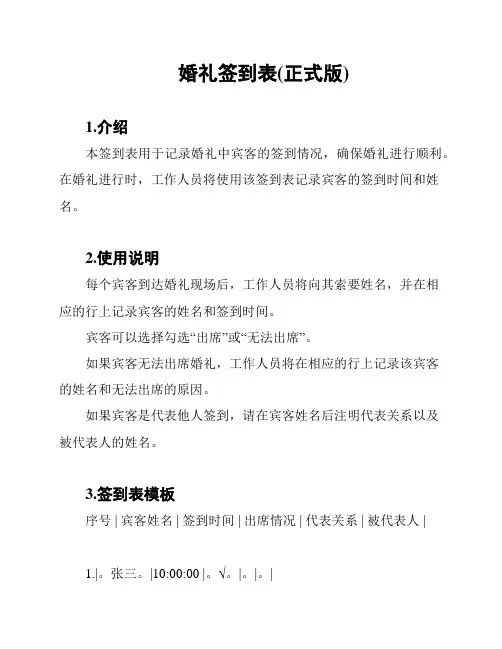 婚礼签到表(正式版)

1.介绍

本签到表用于记录婚礼中宾客的签到情况，确保婚礼进行顺利。在婚礼进行时，工作人员将使用该签到表记录宾客的签到时间和姓名。

2.使用说明

每个宾客到达婚礼现场后，工作人员将向其索要姓名，并在相应的行上记录宾客的姓名和签到时间。

宾客可以选择勾选“出席”或“无法出席”。

如果宾客无法出席婚礼，工作人员将在相应的行上记录该宾客的姓名和无法出席的原因。

如果宾客是代表他人签到，请在宾客姓名后注明代表关系以及被代表人的姓名。

3.签到表模板

序号 | 宾客姓名 | 签到时间 | 出席情况 | 代表关系 | 被代表人 |

1.|。张三。|10:00:00 |。√。|。|。|